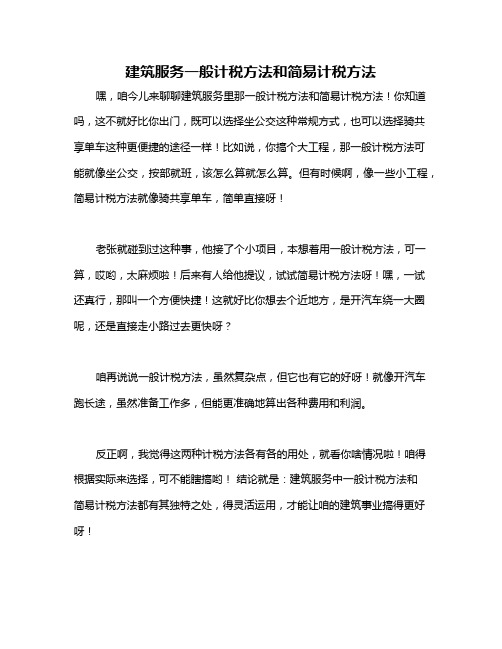 建筑服务一般计税方法和简易计税方法

嘿，咱今儿来聊聊建筑服务里那一般计税方法和简易计税方法！你知道吗，这不就好比你出门，既可以选择坐公交这种常规方式，也可以选择骑共享单车这种更便捷的途径一样！比如说，你搞个大工程，那一般计税方法可能就像坐公交，按部就班，该怎么算就怎么算。但有时候啊，像一些小工程，简易计税方法就像骑共享单车，简单直接呀！

老张就碰到过这种事，他接了个小项目，本想着用一般计税方法，可一算，哎哟，太麻烦啦！后来有人给他提议，试试简易计税方法呀！嘿，一试还真行，那叫一个方便快捷！这就好比你想去个近地方，是开汽车绕一大圈呢，还是直接走小路过去更快呀？

咱再说说一般计税方法，虽然复杂点，但它也有它的好呀！就像开汽车跑长途，虽然准备工作多，但能更准确地算出各种费用和利润。

反正啊，我觉得这两种计税方法各有各的用处，就看你啥情况啦！咱得根据实际来选择，可不能瞎搞哟！ 结论就是：建筑服务中一般计税方法和简易计税方法都有其独特之处，得灵活运用，才能让咱的建筑事业搞得更好呀！